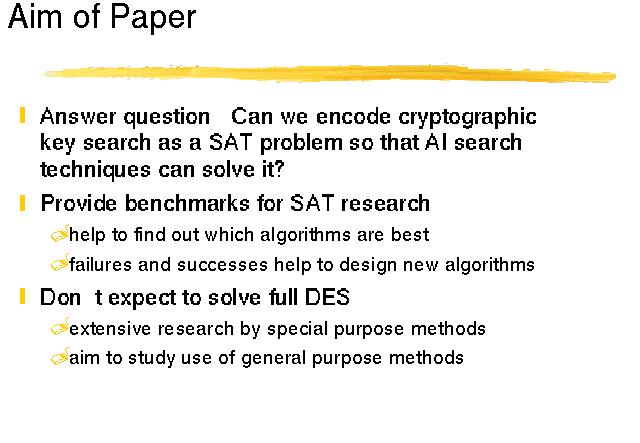 Aim of Paper

Answer question   Can we encode cryptographic key search as a SAT problem so that AI search techniques can solve it?

Provide benchmarks for SAT research

help to find out which algorithms are best

failures and successes help to design new algorithms

Don  t expect to solve full DES

extensive research by special purpose methods

aim to study use of general purpose methods